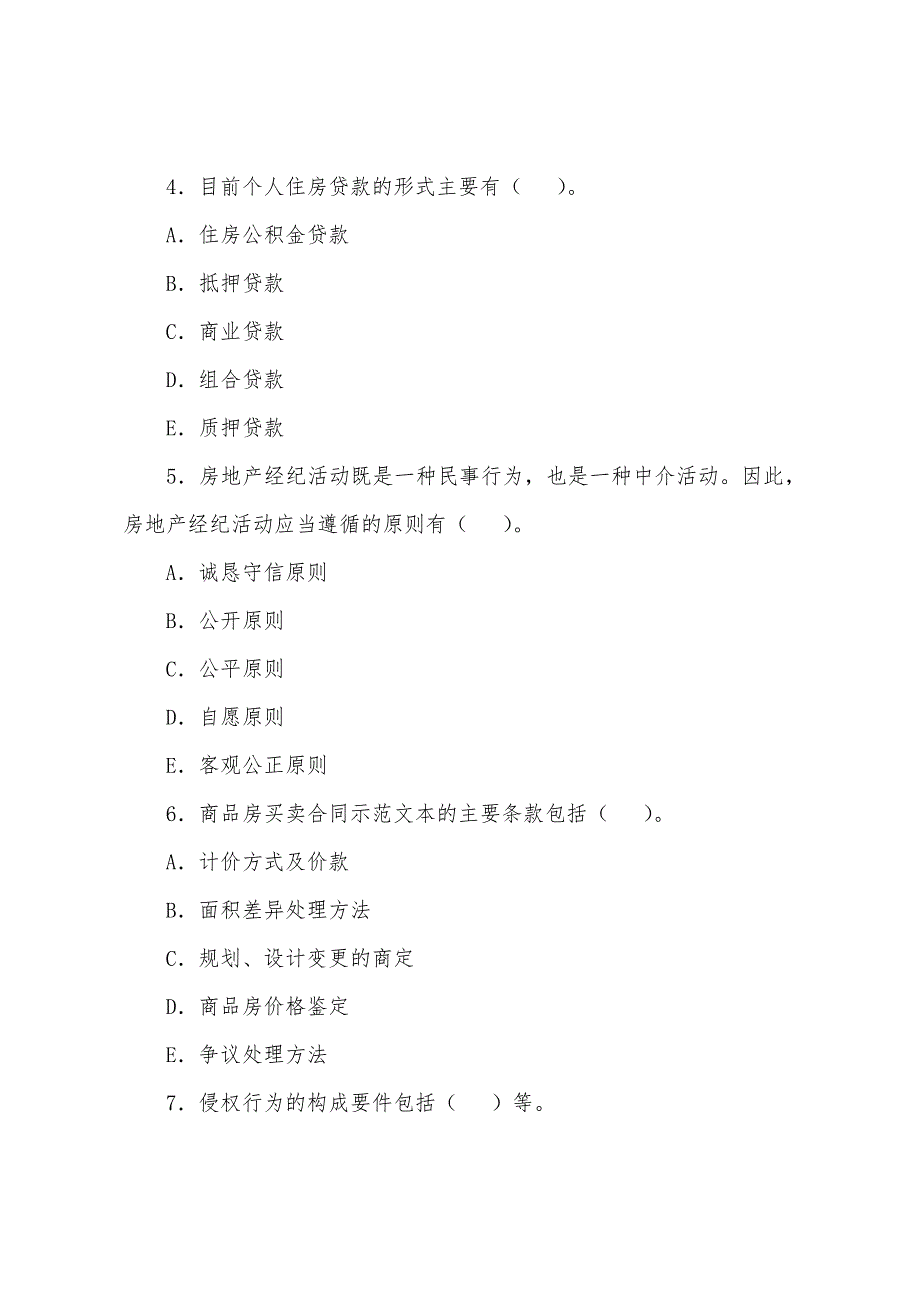 4．目前个人住房贷款的形式主要有（　　）。

A．住房公积金贷款

B．抵押贷款

C．商业贷款

D．组合贷款

E．质押贷款

5．房地产经纪活动既是一种民事行为，也是一种中介活动。因此，房地产经纪活动应当遵循的原则有（　　）。

A．诚恳守信原则

B．公开原则

C．公平原则

D．自愿原则

E．客观公正原则

6．商品房买卖合同示范文本的主要条款包括（　　）。

A．计价方式及价款

B．面积差异处理方法

C．规划、设计变更的商定

D．商品房价格鉴定

E．争议处理方法

7．侵权行为的构成要件包括（　　）等。